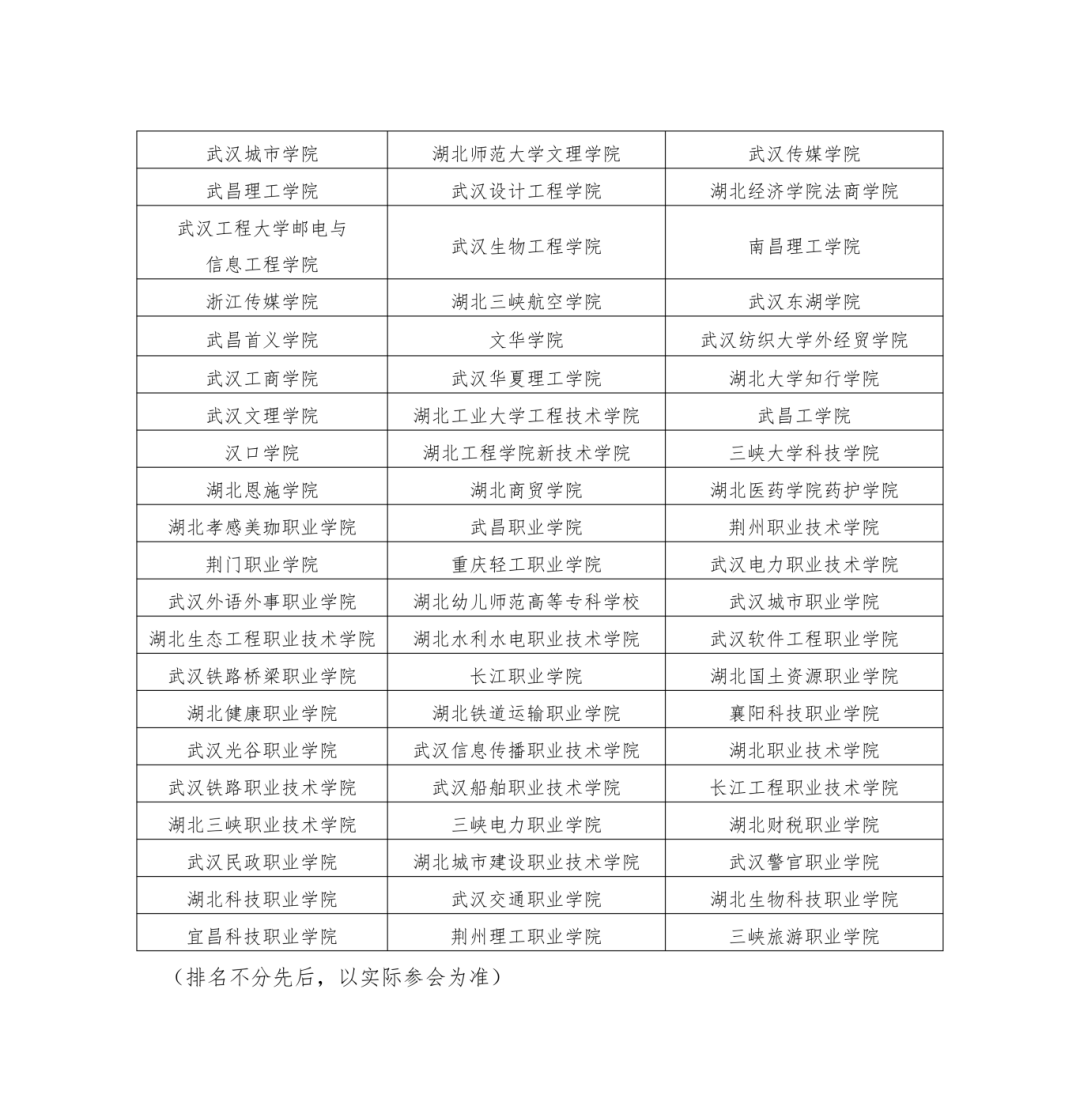 | 武汉城市学院 | 湖北师范大学文理学院 | 武汉传媒学院 |
|---|---|---|
| 武昌理工学院 | 武汉设计工程学院 | 湖北经济学院法商学院 |
| 武汉工程大学邮电与信息工程学院 | 武汉生物工程学院 | 南昌理工学院 |
| 浙江传媒学院 | 湖北三峡航空学院 | 武汉东湖学院 |
| 武昌首义学院 | 文华学院 | 武汉纺织大学外经贸学院 |
| 武汉工商学院 | 武汉华夏理工学院 | 湖北大学知行学院 |
| 武汉文理学院 | 湖北工业大学工程技术学院 | 武昌工学院 |
| 汉口学院 | 湖北工程学院新技术学院 | 三峡大学科技学院 |
| 湖北恩施学院 | 湖北商贸学院 | 湖北医药学院药护学院 |
| 湖北孝感美珈职业学院 | 武昌职业学院 | 荆州职业技术学院 |
| 荆门职业学院 | 重庆轻工职业学院 | 武汉电力职业技术学院 |
| 武汉外语外事职业学院 | 湖北幼儿师范高等专科学校 | 武汉城市职业学院 |
| 湖北生态工程职业技术学院 | 湖北水利水电职业技术学院 | 武汉软件工程职业学院 |
| 武汉铁路桥梁职业学院 | 长江职业学院 | 湖北国土资源职业学院 |
| 湖北健康职业学院 | 湖北铁道运输职业学院 | 襄阳科技职业学院 |
| 武汉光谷职业学院 | 武汉信息传播职业技术学院 | 湖北职业技术学院 |
| 武汉铁路职业技术学院 | 武汉船舶职业技术学院 | 长江工程职业技术学院 |
| 湖北三峡职业技术学院 | 三峡电力职业学院 | 湖北财税职业学院 |
| 武汉民政职业学院 | 湖北城市建设职业技术学院 | 武汉警官职业学院 |
| 湖北科技职业学院 | 武汉交通职业学院 | 湖北生物科技职业学院 |
| 宜昌科技职业学院 | 荆州理工职业学院 | 三峡旅游职业学院 |

（排名不分先后，以实际参会为准）